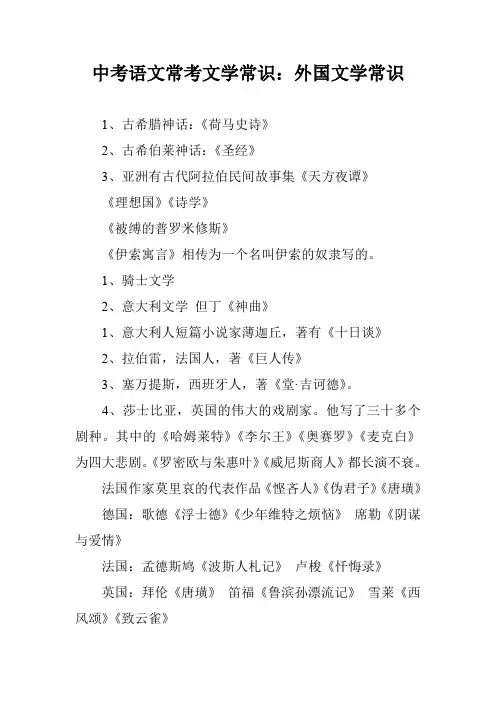 中考语文常考文学常识：外国文学常识

1、古希腊神话：《荷马史诗》

2、古希伯莱神话：《圣经》

3、亚洲有古代阿拉伯民间故事集《天方夜谭》

《理想国》《诗学》

《被缚的普罗米修斯》

《伊索寓言》相传为一个名叫伊索的奴隶写的。

1、骑士文学

2、意大利文学 但丁《神曲》

1、意大利人短篇小说家薄迦丘，著有《十日谈》

2、拉伯雷，法国人，著《巨人传》

3、塞万提斯，西班牙人，著《堂·吉诃德》。

4、莎士比亚，英国的伟大的戏剧家。他写了三十多个剧种。其中的《哈姆莱特》《李尔王》《奥赛罗》《麦克白》为四大悲剧。《罗密欧与朱惠叶》《威尼斯商人》都长演不衰。

法国作家莫里哀的代表作品《悭吝人》《伪君子》《唐璜》

德国：歌德《浮士德》《少年维特之烦恼》 席勒《阴谋与爱情》

法国：孟德斯鸠《波斯人札记》 卢梭《忏悔录》

英国：拜伦《唐璜》 笛福《鲁滨孙漂流记》 雪莱《西风颂》《致云雀》